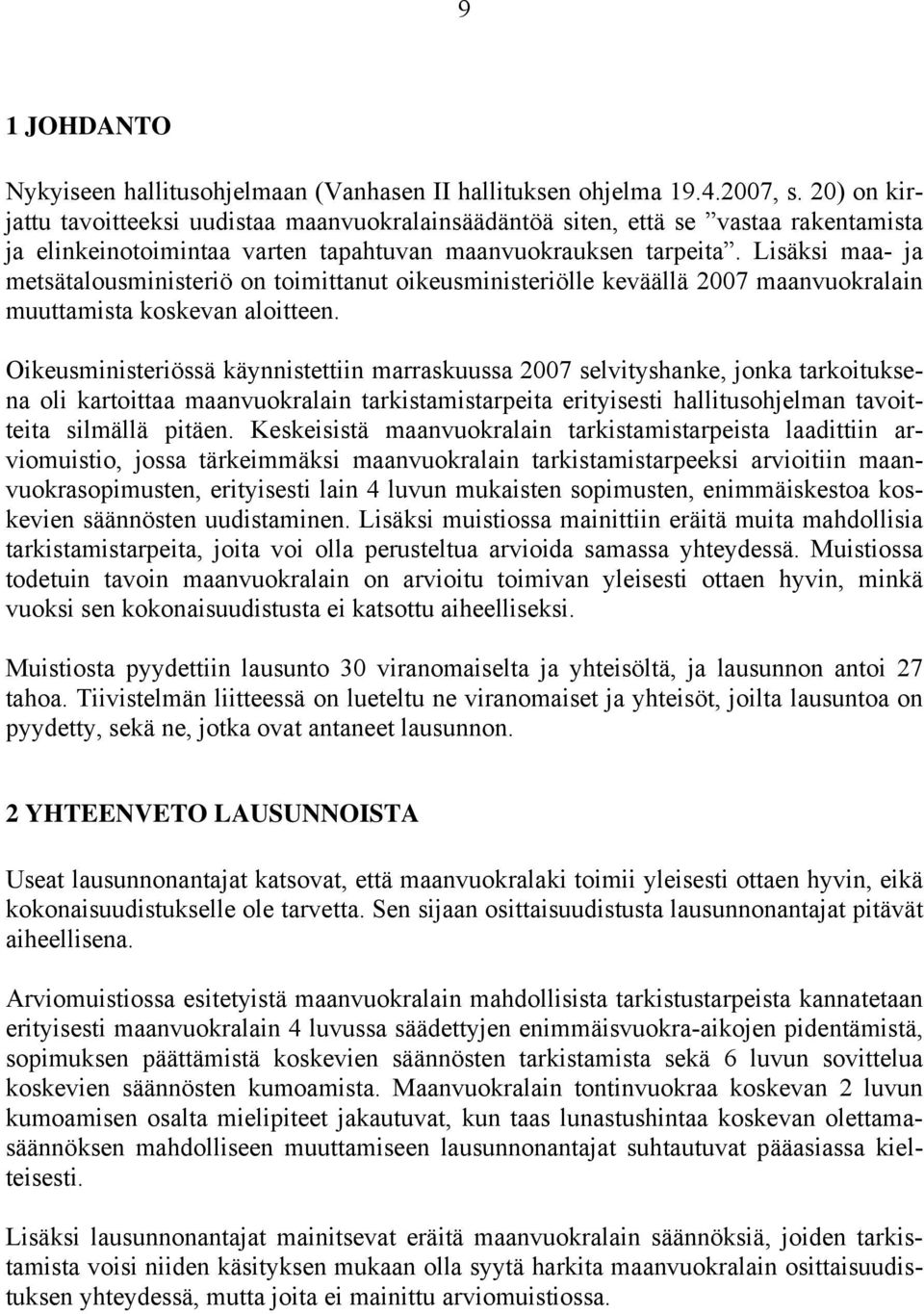 9

1 JOHDANTO

Nykyiseen hallitusohjelmaan (Vanhasen II hallituksen ohjelma 19.4.2007, s. 20) on kirjattu tavoitteeksi uudistaa maanvuokralainsäädäntöä siten, että se ”vastaa rakentamista ja elinkeinotoimintaa varten tapahtuvan maanvuokrauksen tarpeita”. Lisäksi maa- ja metsätalousministeriö on toimittanut oikeusministeriölle keväällä 2007 maanvuokralain muuttamista koskevan aloitteen.

Oikeusministeriössä käynnistettiin marraskuussa 2007 selvityshanke, jonka tarkoituksena oli kartoittaa maanvuokralain tarkistamistarpeita erityisesti hallitusohjelman tavoitteita silmällä pitäen. Keskeisistä maanvuokralain tarkistamistarpeista laadittiin arviomuistio, jossa tärkeimmäksi maanvuokralain tarkistamistarpeeksi arvioitiin maanvuokrasopimusten, erityisesti lain 4 luvun mukaisten sopimusten, enimmäiskestoa koskevien säännösten uudistaminen. Lisäksi muistiossa mainittiin eräitä muita mahdollisia tarkistamistarpeita, joita voi olla perusteltua arvioida samassa yhteydessä. Muistiossa todetuin tavoin maanvuokralain on arvioitu toimivan yleisesti ottaen hyvin, minkä vuoksi sen kokonaisuudistusta ei katsottu aiheelliseksi.

Muistiosta pyydettiin lausunto 30 viranomaiselta ja yhteisöltä, ja lausunnon antoi 27 tahoa. Tiivistelmän liitteessä on lueteltu ne viranomaiset ja yhteisöt, joilta lausuntoa on pyydetty, sekä ne, jotka ovat antaneet lausunnon.

2 YHTEENVETO LAUSUNNOISTA

Useat lausunnonantajat katsovat, että maanvuokralaki toimii yleisesti ottaen hyvin, eikä kokonaisuudistukselle ole tarvetta. Sen sijaan osittaisuudistusta lausunnonantajat pitävät aiheellisena.

Arviomuistiossa esitetyistä maanvuokralain mahdollisista tarkistustarpeista kannatetaan erityisesti maanvuokralain 4 luvussa säädettyjen enimmäisvuokra-aikojen pidentämistä, sopimuksen päättämistä koskevien säännösten tarkistamista sekä 6 luvun sovittelua koskevien säännösten kumoamista. Maanvuokralain tontinvuokraa koskevan 2 luvun kumoamisen osalta mielipiteet jakautuvat, kun taas lunastushintaa koskevan olettamasäännöksen mahdolliseen muuttamiseen lausunnonantajat suhtautuvat pääasiassa kielteisesti.

Lisäksi lausunnonantajat mainitsevat eräitä maanvuokralain säännöksiä, joiden tarkistamista voisi niiden käsityksen mukaan olla syytä harkita maanvuokralain osittaisuudistuksen yhteydessä, mutta joita ei mainittu arviomuistiossa.